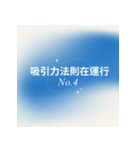 吸引力法則在運行
No.4